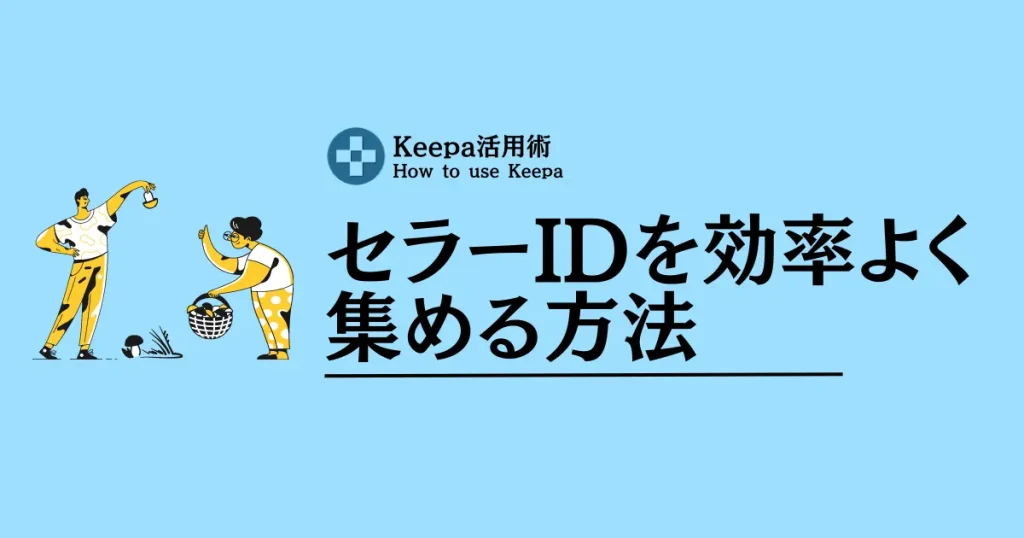 Keepa活用術
How to use Keepa

セラーIDを効率よく集める方法